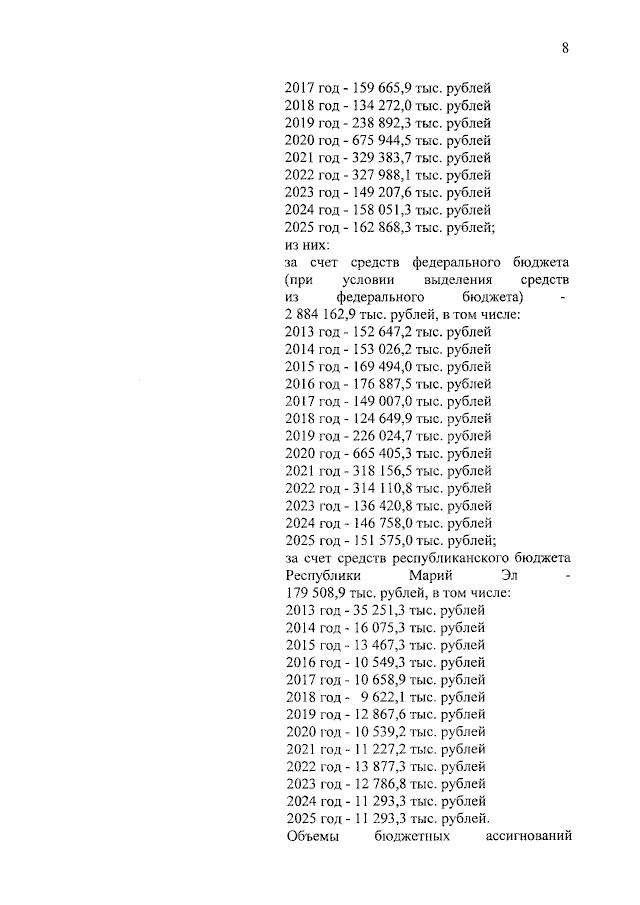 8

2017 год - 159 665,9 тыс. рублей
2018 год - 134 272,0 тыс. рублей
2019 год - 238 892,3 тыс. рублей
2020 год - 675 944,5 тыс. рублей
2021 год - 329 383,7 тыс. рублей
2022 год - 327 988,1 тыс. рублей
2023 год - 149 207,6 тыс. рублей
2024 год - 158 051,3 тыс. рублей
2025 год - 162 868,3 тыс. рублей;
из них:
за счет средств федерального бюджета (при условии выделения средств из федерального бюджета) - 2 884 162,9 тыс. рублей, в том числе:
2013 год - 152 647,2 тыс. рублей
2014 год - 153 026,2 тыс. рублей
2015 год - 169 494,0 тыс. рублей
2016 год - 176 887,5 тыс. рублей
2017 год - 149 007,0 тыс. рублей
2018 год - 124 649,9 тыс. рублей
2019 год - 226 024,7 тыс. рублей
2020 год - 665 405,3 тыс. рублей
2021 год - 318 156,5 тыс. рублей
2022 год - 314 110,8 тыс. рублей
2023 год - 136 420,8 тыс. рублей
2024 год - 146 758,0 тыс. рублей
2025 год - 151 575,0 тыс. рублей;
за счет средств республиканского бюджета Республики Марий Эл - 179 508,9 тыс. рублей, в том числе:
2013 год - 35 251,3 тыс. рублей
2014 год - 16 075,3 тыс. рублей
2015 год - 13 467,3 тыс. рублей
2016 год - 10 549,3 тыс. рублей
2017 год - 10 658,9 тыс. рублей
2018 год - 9 622,1 тыс. рублей
2019 год - 12 867,6 тыс. рублей
2020 год - 10 539,2 тыс. рублей
2021 год - 11 227,2 тыс. рублей
2022 год - 13 877,3 тыс. рублей
2023 год - 12 786,8 тыс. рублей
2024 год - 11 293,3 тыс. рублей
2025 год - 11 293,3 тыс. рублей.
Объемы бюджетных ассигнований